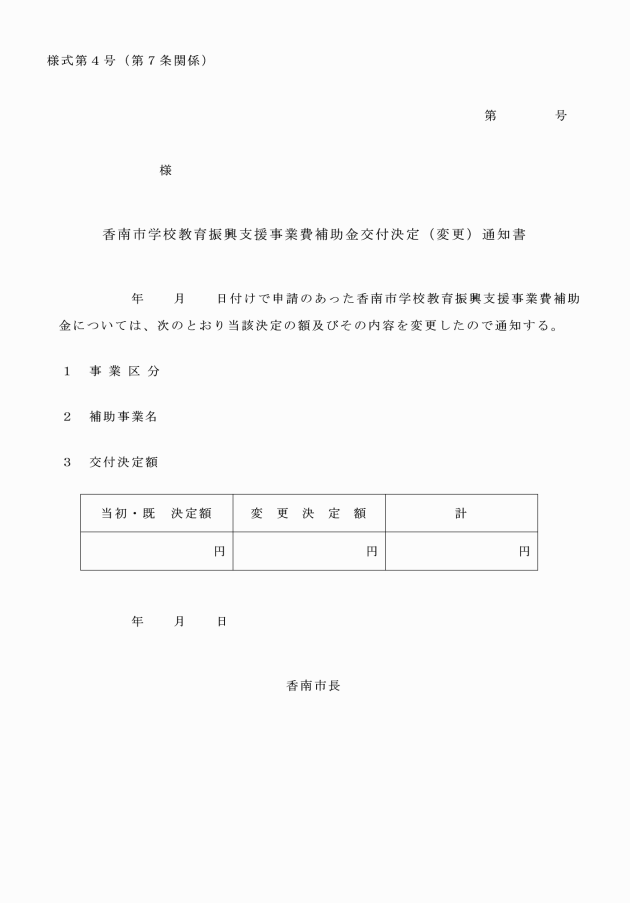 様式第４号（第７条関係）

第　　　号

様

香南市学校教育振興支援事業費補助金交付決定（変更）通知書

年　　月　　日付けで申請のあった香南市学校教育振興支援事業費補助金については、次のとおり当該決定の額及びその内容を変更したので通知する。

１　事 業 区 分

２　補助事業名

３　交付決定額

| 当初・既　決定額 | 変 更 決 定 額 | 計 |
|---|---|---|
| 円 | 円 | 円 |

年　　月　　日

香南市長